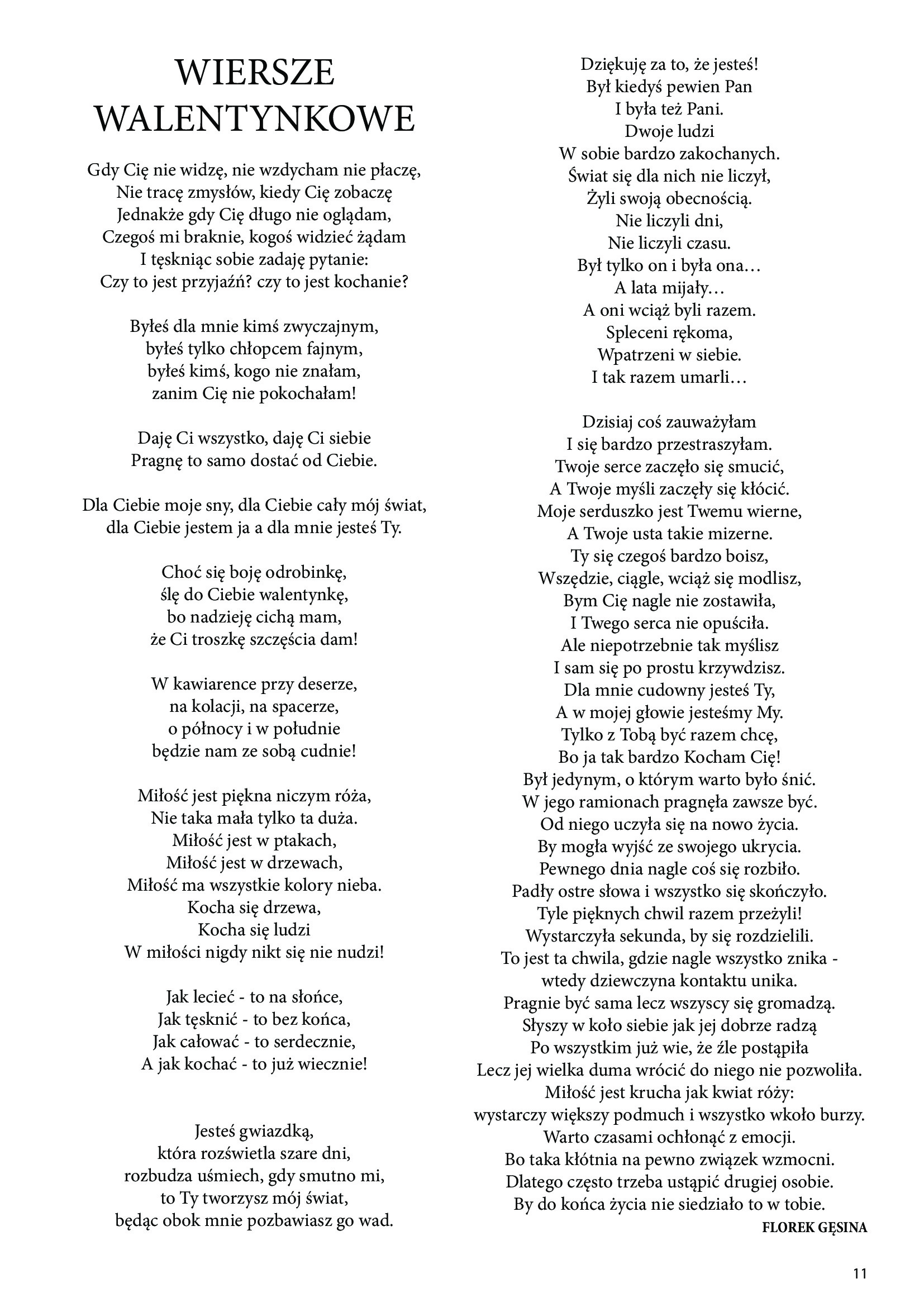 WIERSZE WALENTYNKOWE

Gdy Cię nie widzę, nie wzdycham nie płaczę,
Nie tracę zmysłów, kiedy Cię zobaczę
Jednakże gdy Cię długo nie oglądam,
Czegoś mi braknie, kogoś widzieć żądam
I tęskniąc sobie zadaję pytanie:
Czy to jest przyjaźń? czy to jest kochanie?

Byłeś dla mnie kimś zwyczajnym,
byłeś tylko chłopcem fajnym,
byłeś kimś, kogo nie znałam,
zanim Cię nie pokochałam!

Daję Ci wszystko, daję Ci siebie
Pragnę to samo dostać od Ciebie.

Dla Ciebie moje sny, dla Ciebie cały mój świat,
dla Ciebie jestem ja a dla mnie jesteś Ty.

Choć się boję odrobinkę,
ślę do Ciebie walentynkę,
bo nadzieję cichą mam,
że Ci troszkę szczęścia dam!

W kawiarence przy deserze,
na kolacji, na spacerze,
o północy i w południe
będzie nam ze sobą cudnie!

Miłość jest piękna niczym róża,
Nie taka mała tylko ta duża.
Miłość jest w ptakach,
Miłość jest w drzewach,
Miłość ma wszystkie kolory nieba.
Kocha się drzewa,
Kocha się ludzi
W miłości nigdy nikt się nie nudzi!

Jak lecieć - to na słońce,
Jak tęsknić - to bez końca,
Jak całować - to serdecznie,
A jak kochać - to już wiecznie!

Jesteś gwiazdką,
która rozświetla szare dni,
rozbudza uśmiech, gdy smutno mi,
to Ty tworzysz mój świat,
będąc obok mnie pozbawiasz go wad.

Dziękuję za to, że jesteś!
Był kiedyś pewien Pan
I była też Pani.
Dwoje ludzi
W sobie bardzo zakochanych.
Świat się dla nich nie liczył,
Żyli swoją obecnością.
Nie liczyli dni,
Nie liczyli czasu.
Był tylko on i była ona…
A lata mijały…
A oni wciąż byli razem.
Spleceni rękoma,
Wpatrzeni w siebie.
I tak razem umarli…

Dzisiaj coś zauważyłam
I się bardzo przestraszyłam.
Twoje serce zaczęło się smucić,
A Twoje myśli zaczęły się kłócić.
Moje serduszko jest Twemu wierne,
A Twoje usta takie mizerne.
Ty się czegoś bardzo boisz,
Wszędzie, ciągle, wciąż się modlisz,
Bym Cię nagle nie zostawiła,
I Twego serca nie opuściła.
Ale niepotrzebnie tak myślisz
I sam się po prostu krzywdzisz.
Dla mnie cudowny jesteś Ty,
A w mojej głowie jesteśmy My.
Tylko z Tobą być razem chcę,
Bo ja tak bardzo Kocham Cię!
Był jedynym, o którym warto było śnić.
W jego ramionach pragnęła zawsze być.
Od niego uczyła się na nowo życia.
By mogła wyjść ze swojego ukrycia.
Pewnego dnia nagle coś się rozbiło.
Padły ostre słowa i wszystko się skończyło.
Tyle pięknych chwil razem przeżyli!
Wystarczyła sekunda, by się rozdzielili.
To jest ta chwila, gdzie nagle wszystko znika -
wtedy dziewczyna kontaktu unika.
Pragnie być sama lecz wszyscy się gromadzą.
Słyszy w koło siebie jak jej dobrze radzą
Po wszystkim już wie, że źle postąpiła
Lecz jej wielka duma wrócić do niego nie pozwoliła.
Miłość jest krucha jak kwiat róży:
wystarczy większy podmuch i wszystko wkoło burzy.
Warto czasami ochłonąć z emocji.
Bo taka kłótnia na pewno związek wzmocni.
Dlatego często trzeba ustąpić drugiej osobie.
By do końca życia nie siedziało to w tobie.
FLOREK GĘSINA

11